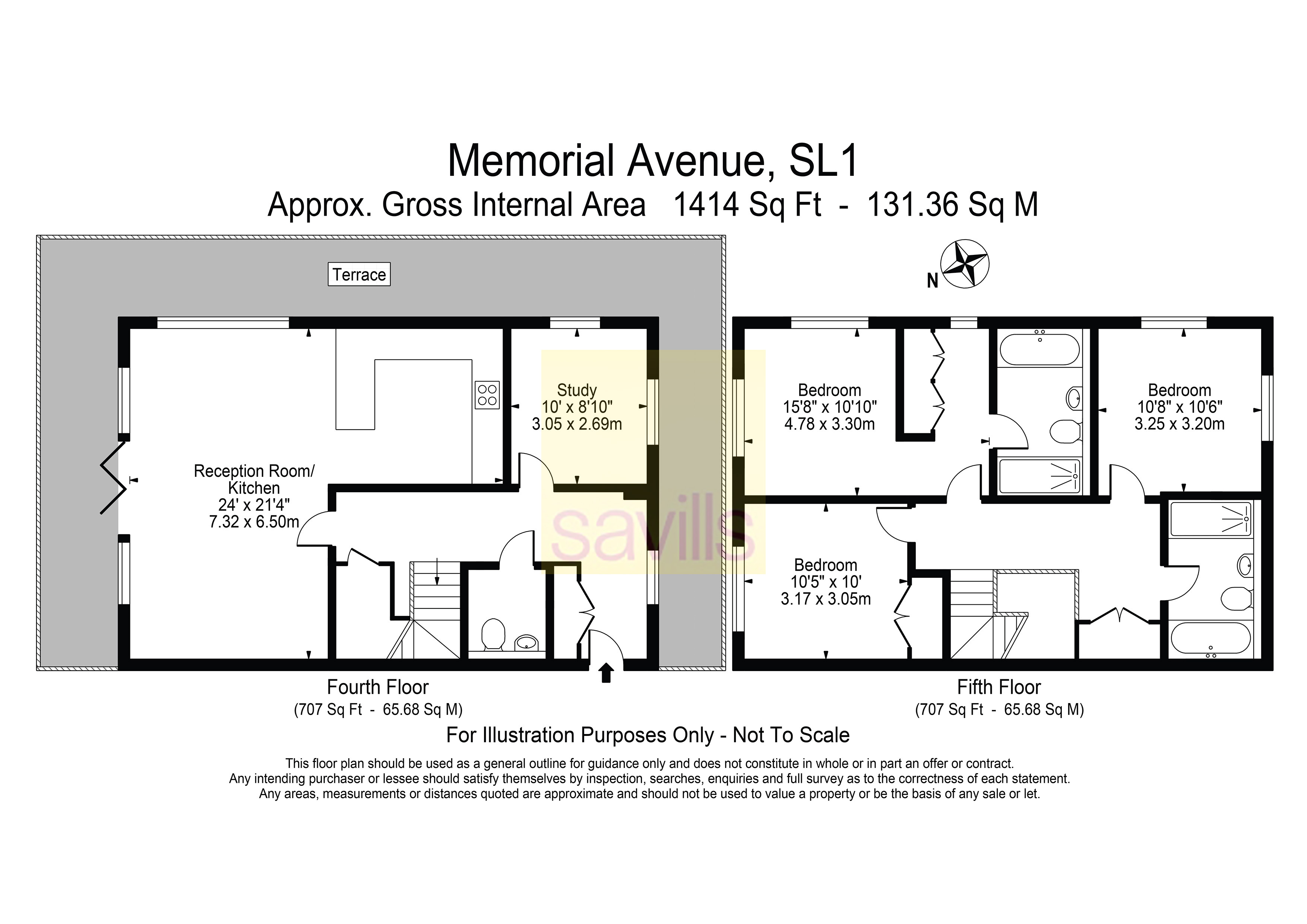 Memorial Avenue, SL1
Approx. Gross Internal Area 1414 Sq Ft - 131.36 Sq M

Terrace

N

Reception Room/ Kitchen
24' x 21'4"
7.32 x 6.50m

Study
10' x 8'10"
3.05 x 2.69m

savills

Bedroom
15'8" x 10'10"
4.78 x 3.30m

Bedroom
10'8" x 10'6"
3.25 x 3.20m

Bedroom
10'5" x 10'
3.17 x 3.05m

Fourth Floor
(707 Sq Ft - 65.68 Sq M)

Fifth Floor
(707 Sq Ft - 65.68 Sq M)

For Illustration Purposes Only - Not To Scale

This floor plan should be used as a general outline for guidance only and does not constitute in whole or in part an offer or contract.
Any intending purchaser or lessee should satisfy themselves by inspection, searches, enquiries and full survey as to the correctness of each statement.
Any areas, measurements or distances quoted are approximate and should not be used to value a property or be the basis of any sale or let.